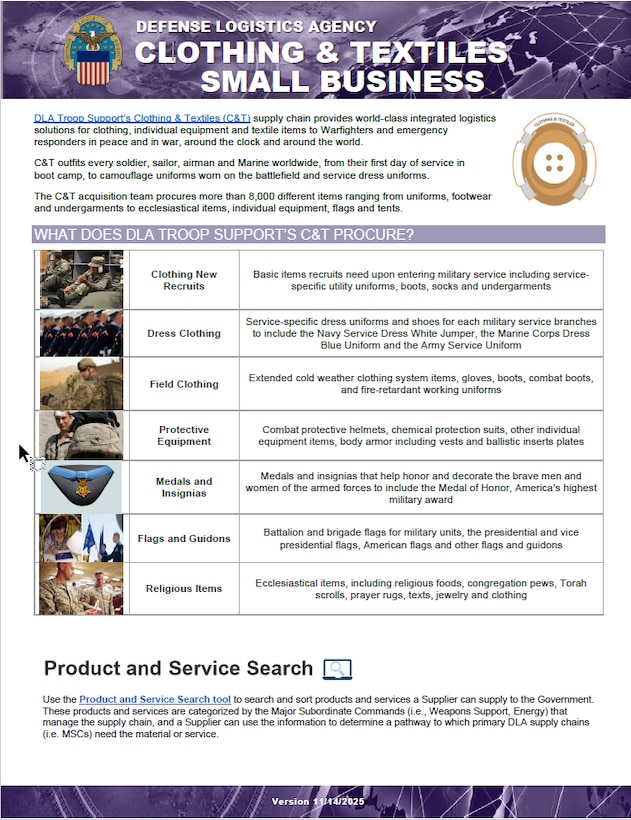 DEFENSE LOGISTICS AGENCY
CLOTHING & TEXTILES
SMALL BUSINESS

DLA Troop Support's Clothing & Textiles (C&T) supply chain provides world-class integrated logistics solutions for clothing, individual equipment and textile items to Warfighters and emergency responders in peace and in war, around the clock and around the world.

C&T outfits every soldier, sailor, airman and Marine worldwide, from their first day of service in boot camp, to camouflage uniforms worn on the battlefield and service dress uniforms.

The C&T acquisition team procures more than 8,000 different items ranging from uniforms, footwear and undergarments to ecclesiastical items, individual equipment, flags and tents.

CLOTHING & TEXTILES

WHAT DOES DLA TROOP SUPPORT'S C&T PROCURE?

| | | |
|---|---|---|
| | Clothing New Recruits | Basic items recruits need upon entering military service including service-specific utility uniforms, boots, socks and undergarments |
| | Dress Clothing | Service-specific dress uniforms and shoes for each military service branches to include the Navy Service Dress White Jumper, the Marine Corps Dress Blue Uniform and the Army Service Uniform |
| | Field Clothing | Extended cold weather clothing system items, gloves, boots, combat boots, and fire-retardant working uniforms |
| | Protective Equipment | Combat protective helmets, chemical protection suits, other individual equipment items, body armor including vests and ballistic inserts plates |
| | Medals and Insignias | Medals and insignias that help honor and decorate the brave men and women of the armed forces to include the Medal of Honor, America's highest military award |
| | Flags and Guidons | Battalion and brigade flags for military units, the presidential and vice presidential flags, American flags and other flags and guidons |
| | Religious Items | Ecclesiastical items, including religious foods, congregation pews, Torah scrolls, prayer rugs, texts, jewelry and clothing |

Product and Service Search

Use the Product and Service Search tool to search and sort products and services a Supplier can supply to the Government. These products and services are categorized by the Major Subordinate Commands (i.e., Weapons Support, Energy) that manage the supply chain, and a Supplier can use the information to determine a pathway to which primary DLA supply chains (i.e. MSCs) need the material or service.

Version 11/14/2025